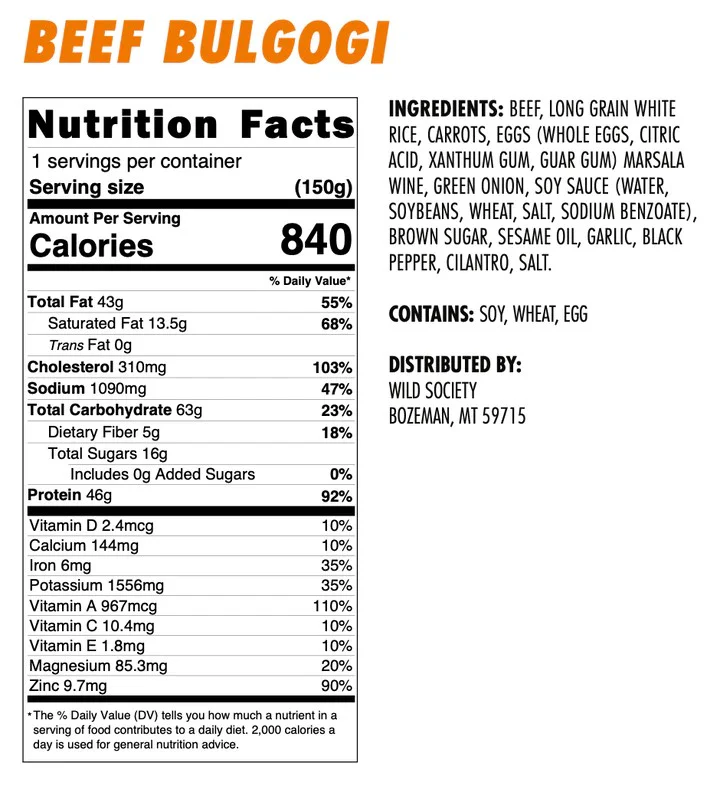 BEEF BULGOGI

Nutrition Facts
1 servings per container
Serving size (150g)
Amount Per Serving
Calories 840
% Daily Value*
Total Fat 43g 55%
Saturated Fat 13.5g 68%
Trans Fat 0g
Cholesterol 310mg 103%
Sodium 1090mg 47%
Total Carbohydrate 63g 23%
Dietary Fiber 5g 18%
Total Sugars 16g
Includes 0g Added Sugars 0%
Protein 46g 92%
Vitamin D 2.4mcg 10%
Calcium 144mg 10%
Iron 6mg 35%
Potassium 1556mg 35%
Vitamin A 967mcg 110%
Vitamin C 10.4mg 10%
Vitamin E 1.8mg 10%
Magnesium 85.3mg 20%
Zinc 9.7mg 90%
*The % Daily Value (DV) tells you how much a nutrient in a serving of food contributes to a daily diet. 2,000 calories a day is used for general nutrition advice.

INGREDIENTS: BEEF, LONG GRAIN WHITE RICE, CARROTS, EGGS (WHOLE EGGS, CITRIC ACID, XANTHUM GUM, GUAR GUM) MARSALA WINE, GREEN ONION, SOY SAUCE (WATER, SOYBEANS, WHEAT, SALT, SODIUM BENZOATE), BROWN SUGAR, SESAME OIL, GARLIC, BLACK PEPPER, CILANTRO, SALT.

CONTAINS: SOY, WHEAT, EGG

DISTRIBUTED BY:
WILD SOCIETY
BOZEMAN, MT 59715